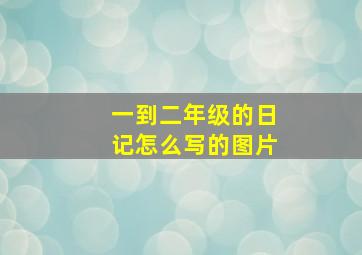 一到二年级的日记怎么写的图片